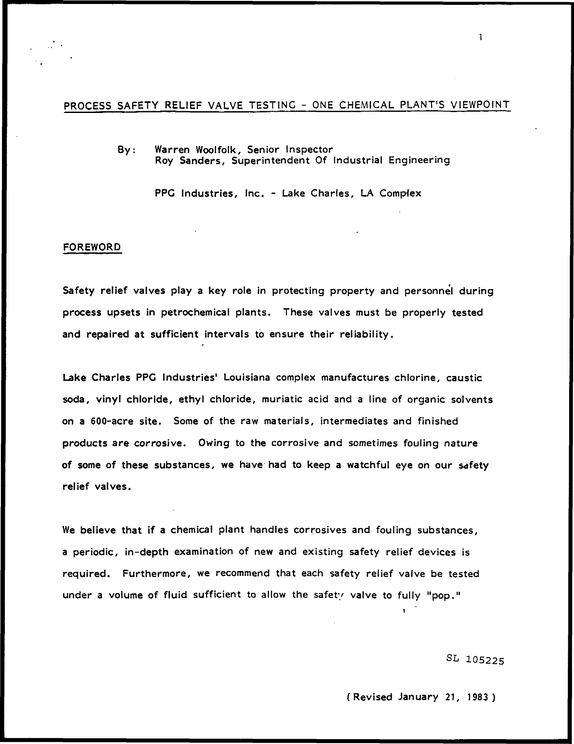 1

PROCESS SAFETY RELIEF VALVE TESTING - ONE CHEMICAL PLANT'S VIEWPOINT

By: Warren Woolfolk, Senior Inspector
Roy Sanders, Superintendent Of Industrial Engineering

PPG Industries, Inc. - Lake Charles, LA Complex

FOREWORD

Safety relief valves play a key role in protecting property and personnel during process upsets in petrochemical plants. These valves must be properly tested and repaired at sufficient intervals to ensure their reliability.

Lake Charles PPG Industries' Louisiana complex manufactures chlorine, caustic soda, vinyl chloride, ethyl chloride, muriatic acid and a line of organic solvents on a 600-acre site. Some of the raw materials, intermediates and finished products are corrosive. Owing to the corrosive and sometimes fouling nature of some of these substances, we have had to keep a watchful eye on our safety relief valves.

We believe that if a chemical plant handles corrosives and fouling substances, a periodic, in-depth examination of new and existing safety relief devices is required. Furthermore, we recommend that each safety relief valve be tested under a volume of fluid sufficient to allow the safety valve to fully "pop."

SL 105225

(Revised January 21, 1983)